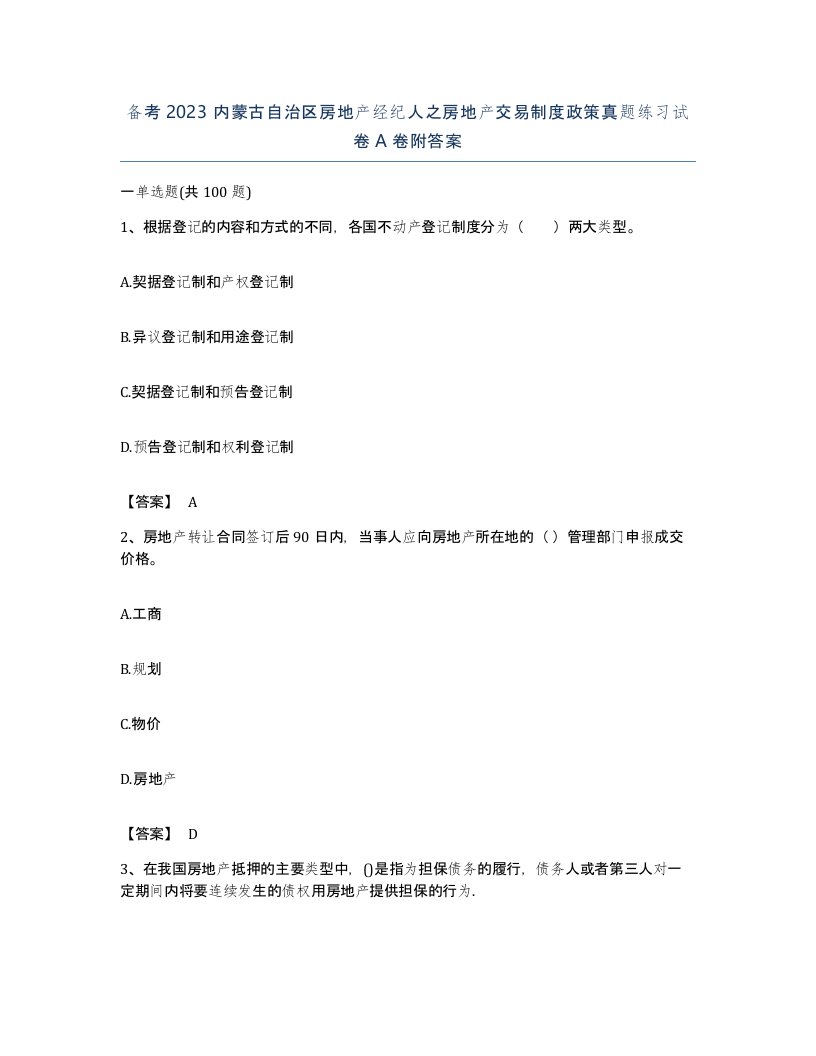 备考2023内蒙古自治区房地产经纪人之房地产交易制度政策真题练习试卷A卷附答案

一单选题(共100题)

1、根据登记的内容和方式的不同，各国不动产登记制度分为（　　）两大类型。

A.契据登记制和产权登记制

B.异议登记制和用途登记制

C.契据登记制和预告登记制

D.预告登记制和权利登记制

【答案】 A

2、房地产转让合同签订后90日内，当事人应向房地产所在地的（）管理部门申报成交价格。

A.工商

B.规划

C.物价

D.房地产

【答案】 D

3、在我国房地产抵押的主要类型中，()是指为担保债务的履行，债务人或者第三人对一定期间内将要连续发生的债权用房地产提供担保的行为.